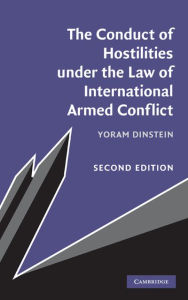 The Conduct of Hostilities under the Law of International Armed Conflict

YORAM DINSTEIN

SECOND EDITION

CAMBRIDGE